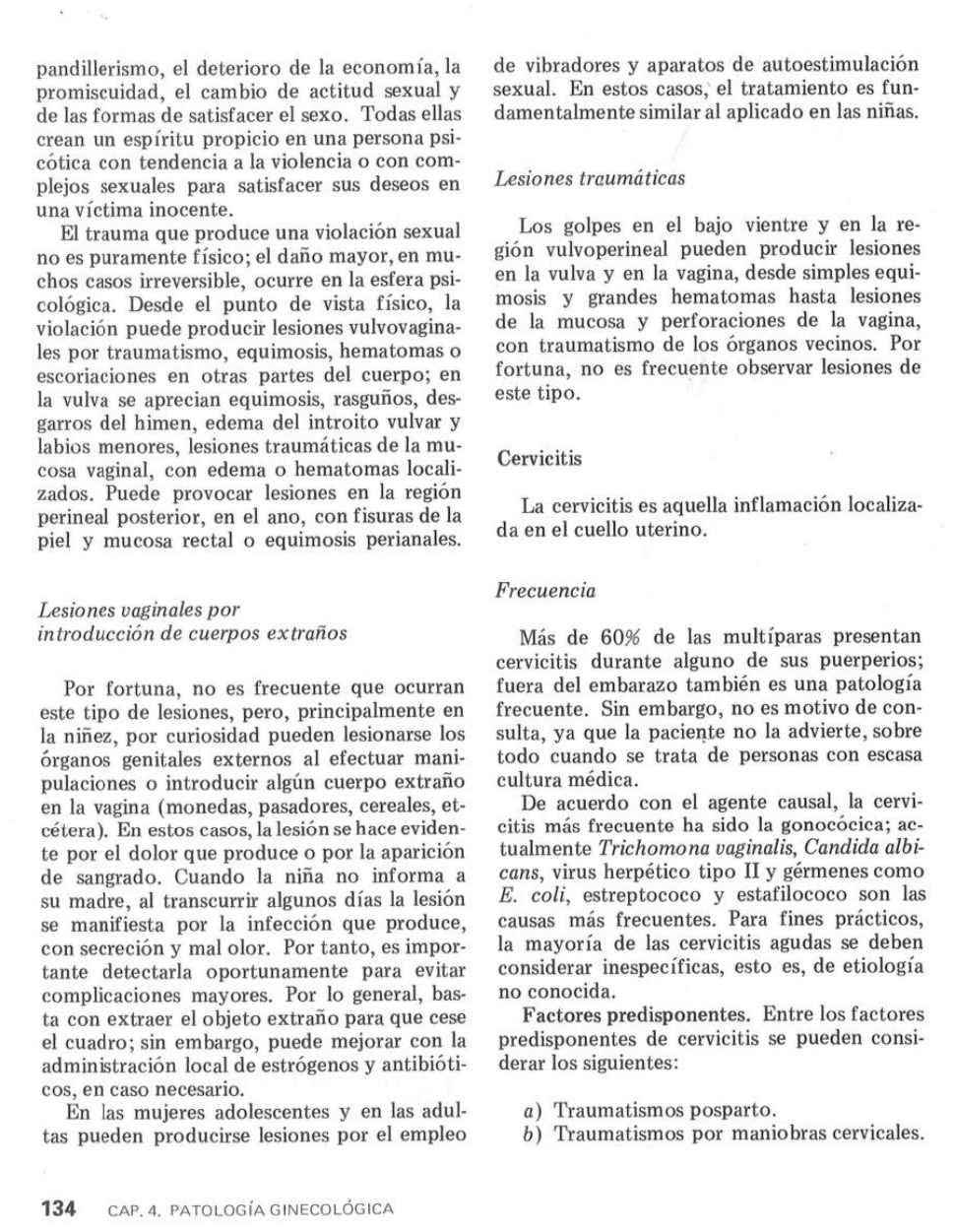 pandillerismo, el deterioro de la economía, la promiscuidad, el cambio de actitud sexual y de las formas de satisfacer el sexo. Todas ellas crean un espíritu propicio en una persona psicótica con tendencia a la violencia o con complejos sexuales para satisfacer sus deseos en una víctima inocente.

El trauma que produce una violación sexual no es puramente físico; el daño mayor, en muchos casos irreversible, ocurre en la esfera psicológica. Desde el punto de vista físico, la violación puede producir lesiones vulvovaginales por traumatismo, equimosis, hematomas o escoriaciones en otras partes del cuerpo; en la vulva se aprecian equimosis, rasguños, desgarros del himen, edema del introito vulvar y labios menores, lesiones traumáticas de la mucosa vaginal, con edema o hematomas localizados. Puede provocar lesiones en la región perineal posterior, en el ano, con fisuras de la piel y mucosa rectal o equimosis perianales.

Lesiones vaginales por introducción de cuerpos extraños

Por fortuna, no es frecuente que ocurran este tipo de lesiones, pero, principalmente en la niñez, por curiosidad pueden lesionarse los órganos genitales externos al efectuar manipulaciones o introducir algún cuerpo extraño en la vagina (monedas, pasadores, cereales, etcétera). En estos casos, la lesión se hace evidente por el dolor que produce o por la aparición de sangrado. Cuando la niña no informa a su madre, al transcurrir algunos días la lesión se manifiesta por la infección que produce, con secreción y mal olor. Por tanto, es importante detectarla oportunamente para evitar complicaciones mayores. Por lo general, basta con extraer el objeto extraño para que cese el cuadro; sin embargo, puede mejorar con la administración local de estrógenos y antibióticos, en caso necesario.

En las mujeres adolescentes y en las adultas pueden producirse lesiones por el empleo de vibradores y aparatos de autoestimulación sexual. En estos casos, el tratamiento es fundamentalmente similar al aplicado en las niñas.

Lesiones traumáticas

Los golpes en el bajo vientre y en la región vulvoperineal pueden producir lesiones en la vulva y en la vagina, desde simples equimosis y grandes hematomas hasta lesiones de la mucosa y perforaciones de la vagina, con traumatismo de los órganos vecinos. Por fortuna, no es frecuente observar lesiones de este tipo.

Cervicitis

La cervicitis es aquella inflamación localizada en el cuello uterino.

Frecuencia

Más de 60% de las multíparas presentan cervicitis durante alguno de sus puerperios; fuera del embarazo también es una patología frecuente. Sin embargo, no es motivo de consulta, ya que la paciente no la advierte, sobre todo cuando se trata de personas con escasa cultura médica.

De acuerdo con el agente causal, la cervicitis más frecuente ha sido la gonocócica; actualmente Trichomona vaginalis, Candida albicans, virus herpético tipo II y gérmenes como E. coli, estreptococo y estafilococo son las causas más frecuentes. Para fines prácticos, la mayoría de las cervicitis agudas se deben considerar inespecíficas, esto es, de etiología no conocida.

Factores predisponentes. Entre los factores predisponentes de cervicitis se pueden considerar los siguientes:

a) Traumatismos posparto.
b) Traumatismos por maniobras cervicales.

134 CAP. 4. PATOLOGÍA GINECOLÓGICA